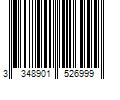 3 348901 526999